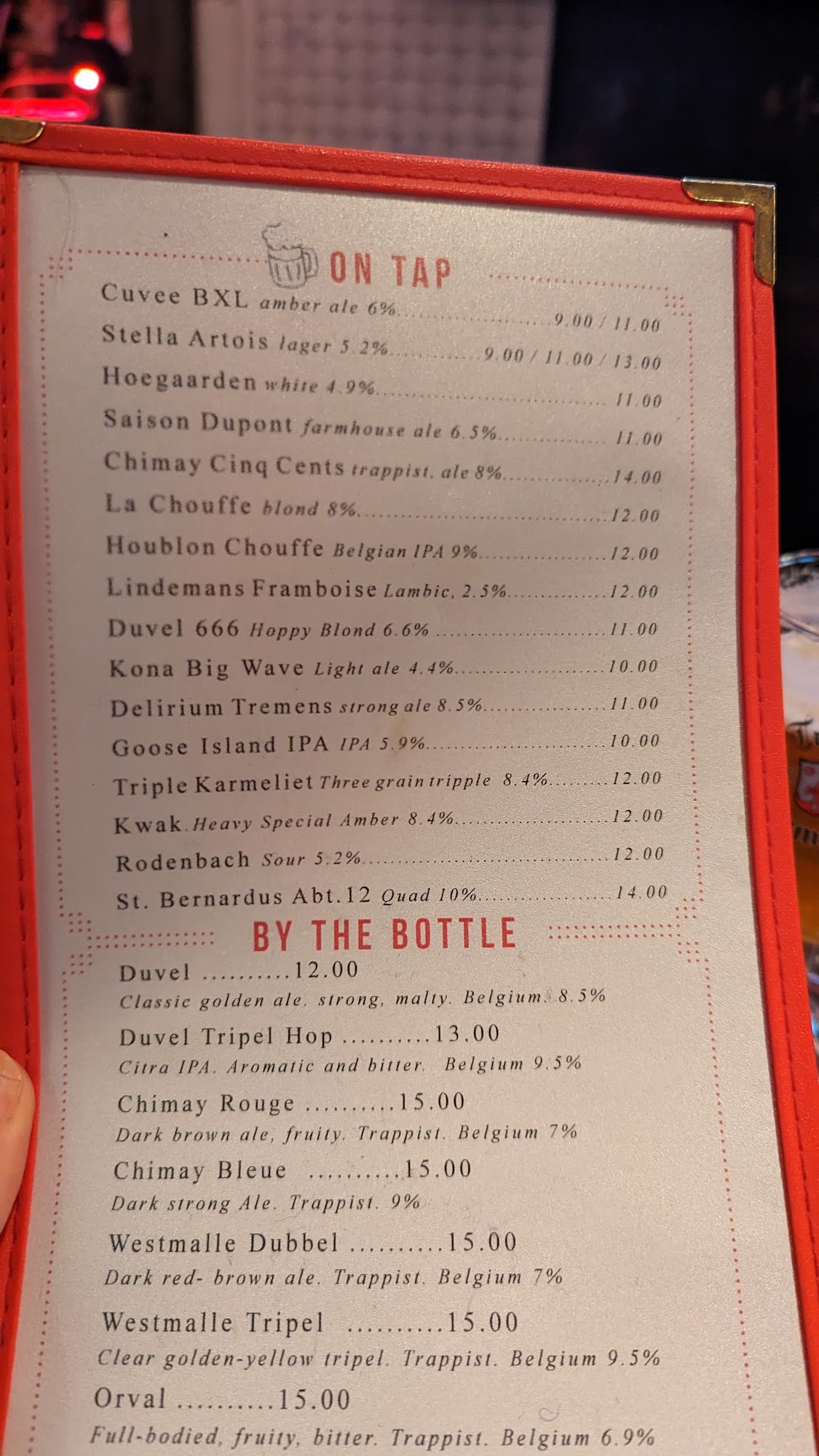 ON TAP

Cuvee BXL amber ale 6% 9.00 / 11.00

Stella Artois lager 5.2% 9.00 / 11.00 / 13.00

Hoegaarden white 4.9% 11.00

Saison Dupont farmhouse ale 6.5% 11.00

Chimay Cinq Cents trappist. ale 8% 14.00

La Chouffe blond 8% 12.00

Houblon Chouffe Belgian IPA 9% 12.00

Lindemans Framboise Lambic, 2.5% 12.00

Duvel 666 Hoppy Blond 6.6% 11.00

Kona Big Wave Light ale 4.4% 10.00

Delirium Tremens strong ale 8.5% 11.00

Goose Island IPA IPA 5.9% 10.00

Triple Karmeliet Three grain tripple 8.4% 12.00

Kwak. Heavy Special Amber 8.4% 12.00

Rodenbach Sour 5.2% 12.00

St. Bernardus Abt.12 Quad 10% 14.00

BY THE BOTTLE

Duvel 12.00
Classic golden ale. strong, malty. Belgium. 8.5%

Duvel Tripel Hop 13.00
Citra IPA. Aromatic and bitter. Belgium 9.5%

Chimay Rouge 15.00
Dark brown ale, fruity. Trappist. Belgium 7%

Chimay Bleue 15.00
Dark strong Ale. Trappist. 9%

Westmalle Dubbel 15.00
Dark red- brown ale. Trappist. Belgium 7%

Westmalle Tripel 15.00
Clear golden-yellow tripel. Trappist. Belgium 9.5%

Orval 15.00
Full-bodied, fruity, bitter. Trappist. Belgium 6.9%